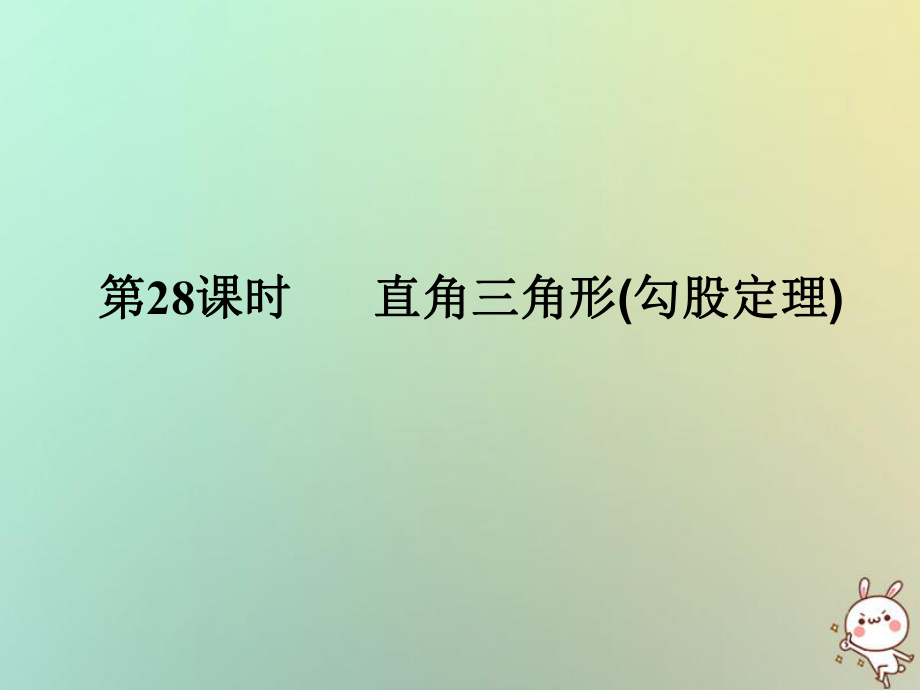 第28课时　　直角三角形(勾股定理)